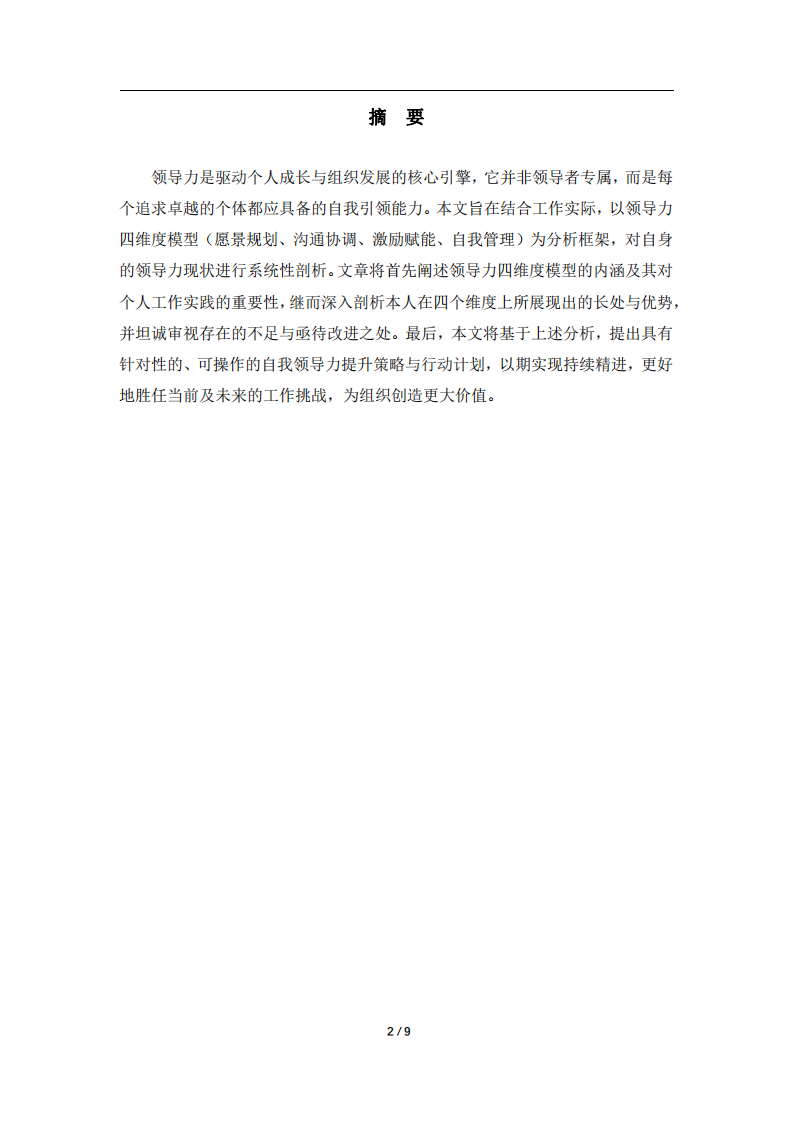 摘　要

领导力是驱动个人成长与组织发展的核心引擎，它并非领导者专属，而是每个追求卓越的个体都应具备的自我引领能力。本文旨在结合工作实际，以领导力四维度模型（愿景规划、沟通协调、激励赋能、自我管理）为分析框架，对自身的领导力现状进行系统性剖析。文章将首先阐述领导力四维度模型的内涵及其对个人工作实践的重要性，继而深入剖析本人在四个维度上所展现出的长处与优势，并坦诚审视存在的不足与亟待改进之处。最后，本文将基于上述分析，提出具有针对性的、可操作的自我领导力提升策略与行动计划，以期实现持续精进，更好地胜任当前及未来的工作挑战，为组织创造更大价值。

2 / 9